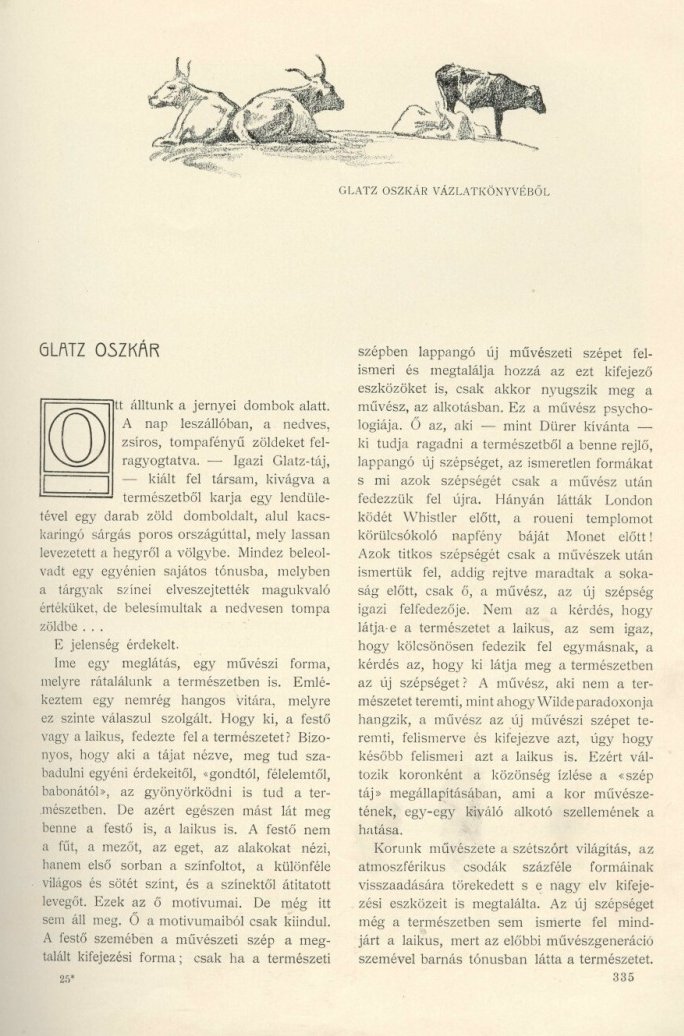 GLATZ OSZKÁR VÁZLATKÖNYVÉBŐL

GLATZ OSZKÁR

Ott álltunk a jernyei dombok alatt. A nap leszállóban, a nedves, zsíros, tompafényű zöldeket felragyogtatva. — Igazi Glatz-táj, — kiált fel társam, kivágva a természetből karja egy lendületével egy darab zöld domboldalt, alul kacskaringó sárgás poros országúttal, mely lassan levezetett a hegyről a völgybe. Mindez beleolvadt egy egyénien sajátos tónusba, melyben a tárgyak színei elveszejtették magukvaló értéküket, de belesimultak a nedvesen tompa zöldbe . . .

E jelenség érdekelt.

Ime egy meglátás, egy művészi forma, melyre rátalálunk a természetben is. Emlékeztem egy nemrég hangos vitára, melyre ez szinte válaszul szolgált. Hogy ki, a festő vagy a laikus, fedezte fel a természetet? Bizonyos, hogy aki a tájat nézve, meg tud szabadulni egyéni érdekeitől, «gondtól, félelemtől, babonától», az gyönyörködni is tud a természetben. De azért egészen mást lát meg benne a festő is, a laikus is. A festő nem a fűt, a mezőt, az eget, az alakokat nézi, hanem első sorban a színfoltot, a különféle világos és sötét színt, és a színektől átitatott levegőt. Ezek az ő motivumai. De még itt sem áll meg. Ő a motivumaiból csak kiindul. A festő szemében a művészeti szép a megtalált kifejezési forma; csak ha a természeti szépben lappangó új művészeti szépet felismeri és megtalálja hozzá az ezt kifejező eszközöket is, csak akkor nyugszik meg a művész, az alkotásban. Ez a művész psychologiája. Ő az, aki — mint Dürer kívánta — ki tudja ragadni a természetből a benne rejlő, lappangó új szépséget, az ismeretlen formákat s mi azok szépségét csak a művész után fedezzük fel újra. Hányán látták London ködét Whistler előtt, a roueni templomot körülcsókoló napfény báját Monet előtt! Azok titkos szépségét csak a művészek után ismertük fel, addig rejtve maradtak a sokaság előtt, csak ő, a művész, az új szépség igazi felfedezője. Nem az a kérdés, hogy látja-e a természetet a laikus, az sem igaz, hogy kölcsönösen fedezik fel egymásnak, a kérdés az, hogy ki látja meg a természetben az új szépséget? A művész, aki nem a természetet teremti, mint ahogy Wilde paradoxonja hangzik, a művész az új művészi szépet teremti, felismerve és kifejezve azt, úgy hogy később felismeri azt a laikus is. Ezért változik koronként a közönség ízlése a «szép táj» megállapításában, ami a kor művészetének, egy-egy kiváló alkotó szellemének a hatása.

Korunk művészete a szétszórt világítás, az atmoszférikus csodák százféle formáinak visszaadására törekedett s e nagy elv kifejezési eszközeit is megtalálta. Az új szépséget még a természetben sem ismerte fel mindjárt a laikus, mert az előbbi művészgeneráció szemével barnás tónusban látta a természetet.

25*

335